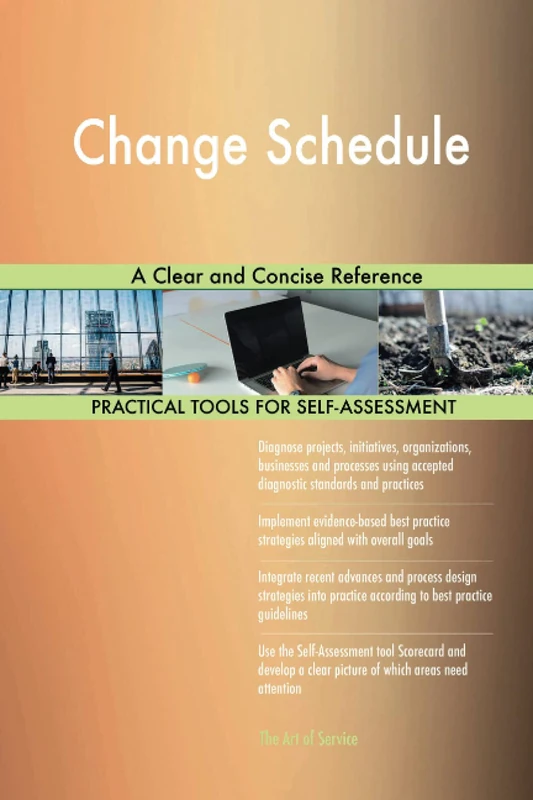 Change Schedule

A Clear and Concise Reference

PRACTICAL TOOLS FOR SELF-ASSESSMENT

Diagnose projects, initiatives, organizations, businesses and processes using accepted diagnostic standards and practices

Implement evidence-based best practice strategies aligned with overall goals

Integrate recent advances and process design strategies into practice according to best practice guidelines

Use the Self-Assessment tool Scorecard and develop a clear picture of which areas need attention

The Art of Service